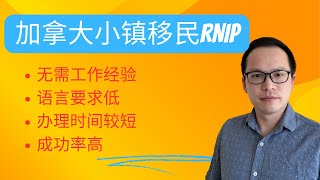 加拿大小镇移民RNIP

• 无需工作经验
• 语言要求低
• 办理时间较短
• 成功率高